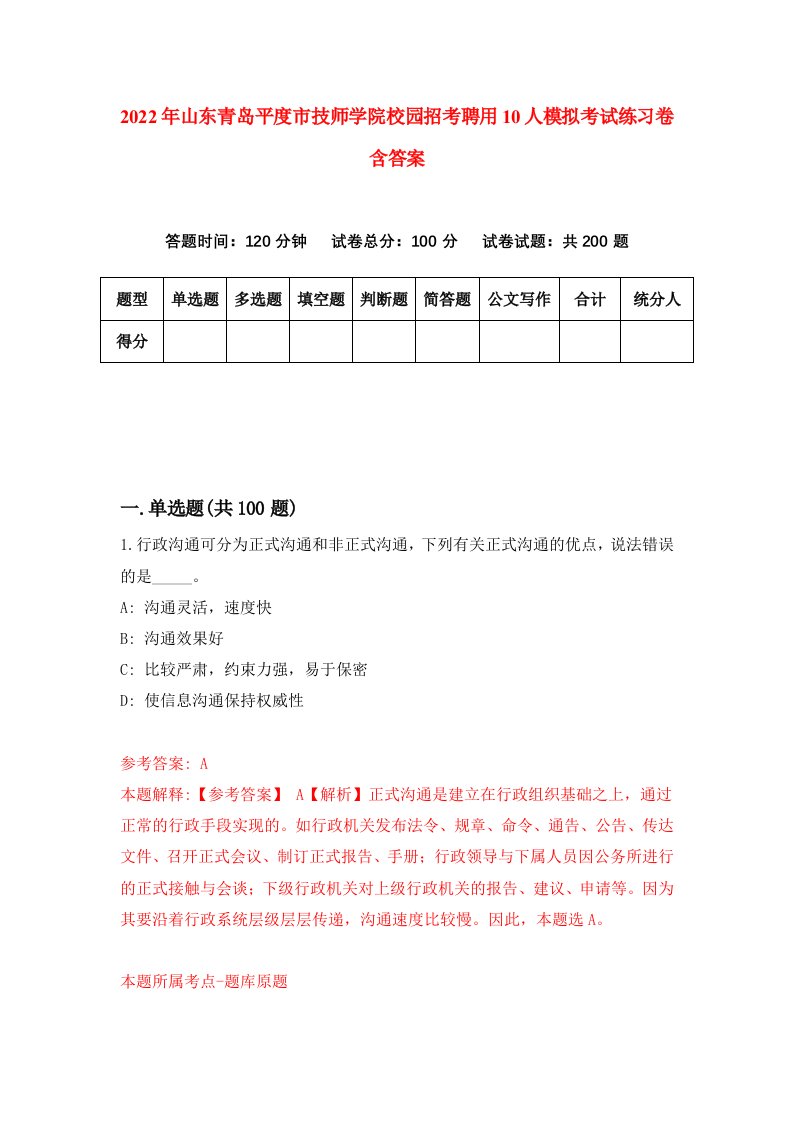 2022年山东青岛平度市技师学院校园招考聘用10人模拟考试练习卷含答案

答题时间：120分钟　试卷总分：100分　试卷试题：共200题

| 题型 | 单选题 | 多选题 | 填空题 | 判断题 | 简答题 | 公文写作 | 合计 | 统分人 |
|---|---|---|---|---|---|---|---|---|
| 得分 | | | | | | | | |

一.单选题(共100题)

1.行政沟通可分为正式沟通和非正式沟通，下列有关正式沟通的优点，说法错误的是_____。

A: 沟通灵活，速度快

B: 沟通效果好

C: 比较严肃，约束力强，易于保密

D: 使信息沟通保持权威性

参考答案: A

本题解释:【参考答案】 A【解析】正式沟通是建立在行政组织基础之上，通过正常的行政手段实现的。如行政机关发布法令、规章、命令、通告、公告、传达文件、召开正式会议、制订正式报告、手册；行政领导与下属人员因公务所进行的正式接触与会谈；下级行政机关对上级行政机关的报告、建议、申请等。因为其要沿着行政系统层级层层传递，沟通速度比较慢。因此，本题选A。

本题所属考点-题库原题